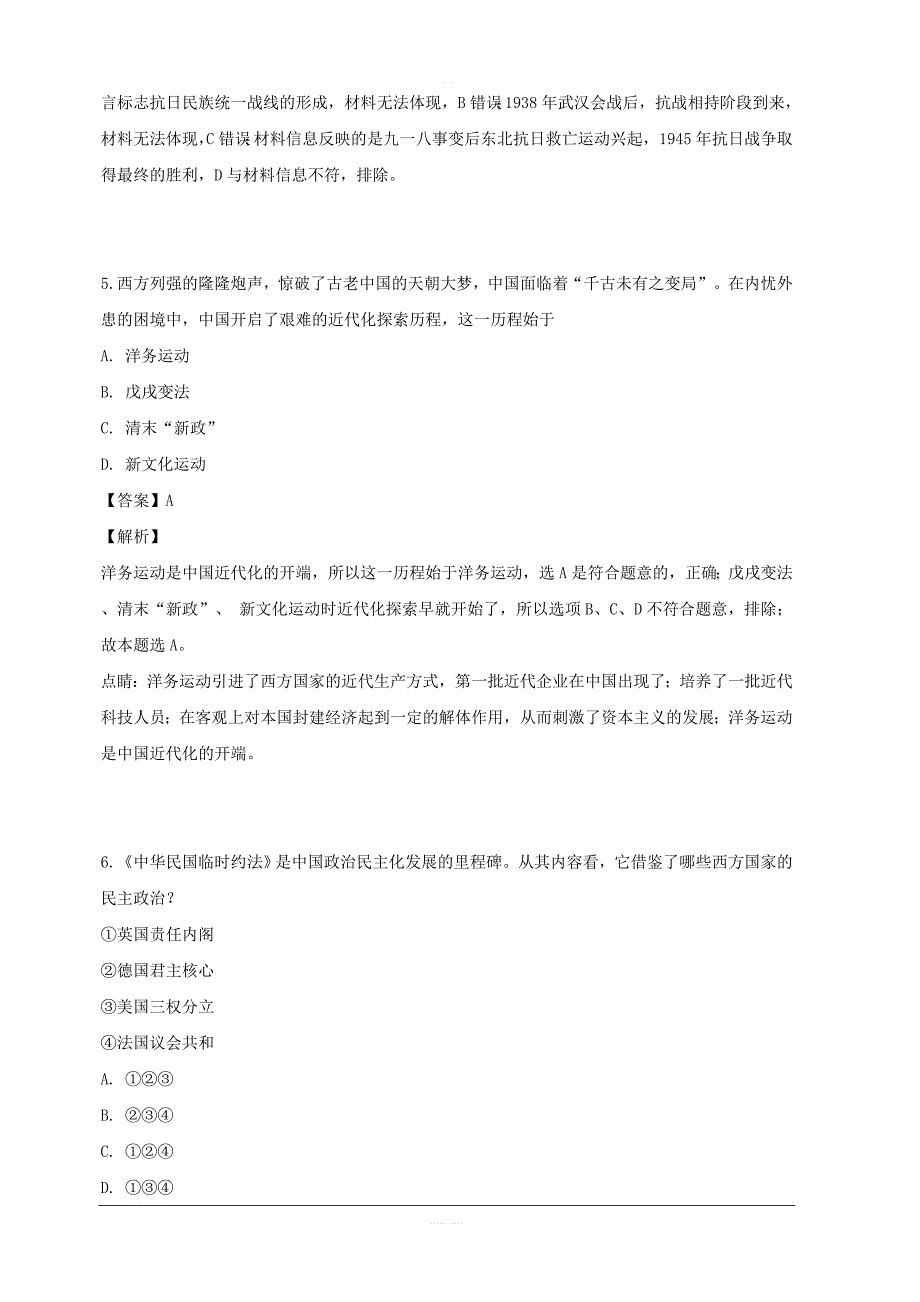 言标志抗日民族统一战线的形成，材料无法体现，B 错误 1938 年武汉会战后，抗战相持阶段到来，材料无法体现，C 错误 材料信息反映的是九一八事变后东北抗日救亡运动兴起，1945 年抗日战争取得最终的胜利，D 与材料信息不符，排除。

5.西方列强的隆隆炮声，惊破了古老中国的天朝大梦，中国面临着“千古未有之变局”。在内忧外患的困境中，中国开启了艰难的近代化探索历程，这一历程始于

A. 洋务运动

B. 戊戌变法

C. 清末“新政”

D. 新文化运动

【答案】A

【解析】

洋务运动是中国近代化的开端，所以这一历程始于洋务运动，选 A 是符合题意的，正确；戊戌变法、清末“新政”、 新文化运动时近代化探索早就开始了，所以选项 B、C、D 不符合题意，排除；故本题选 A。

点睛：洋务运动引进了西方国家的近代生产方式，第一批近代企业在中国出现了；培养了一批近代科技人员；在客观上对本国封建经济起到一定的解体作用，从而刺激了资本主义的发展；洋务运动是中国近代化的开端。

6.《中华民国临时约法》是中国政治民主化发展的里程碑。从其内容看，它借鉴了哪些西方国家的民主政治？

①英国责任内阁

②德国君主核心

③美国三权分立

④法国议会共和

A. ①②③

B. ②③④

C. ①②④

D. ①③④